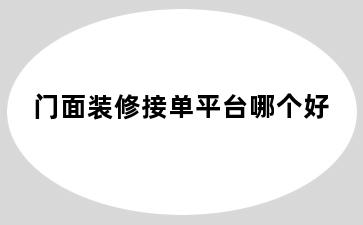 门面装修接单平台哪个好